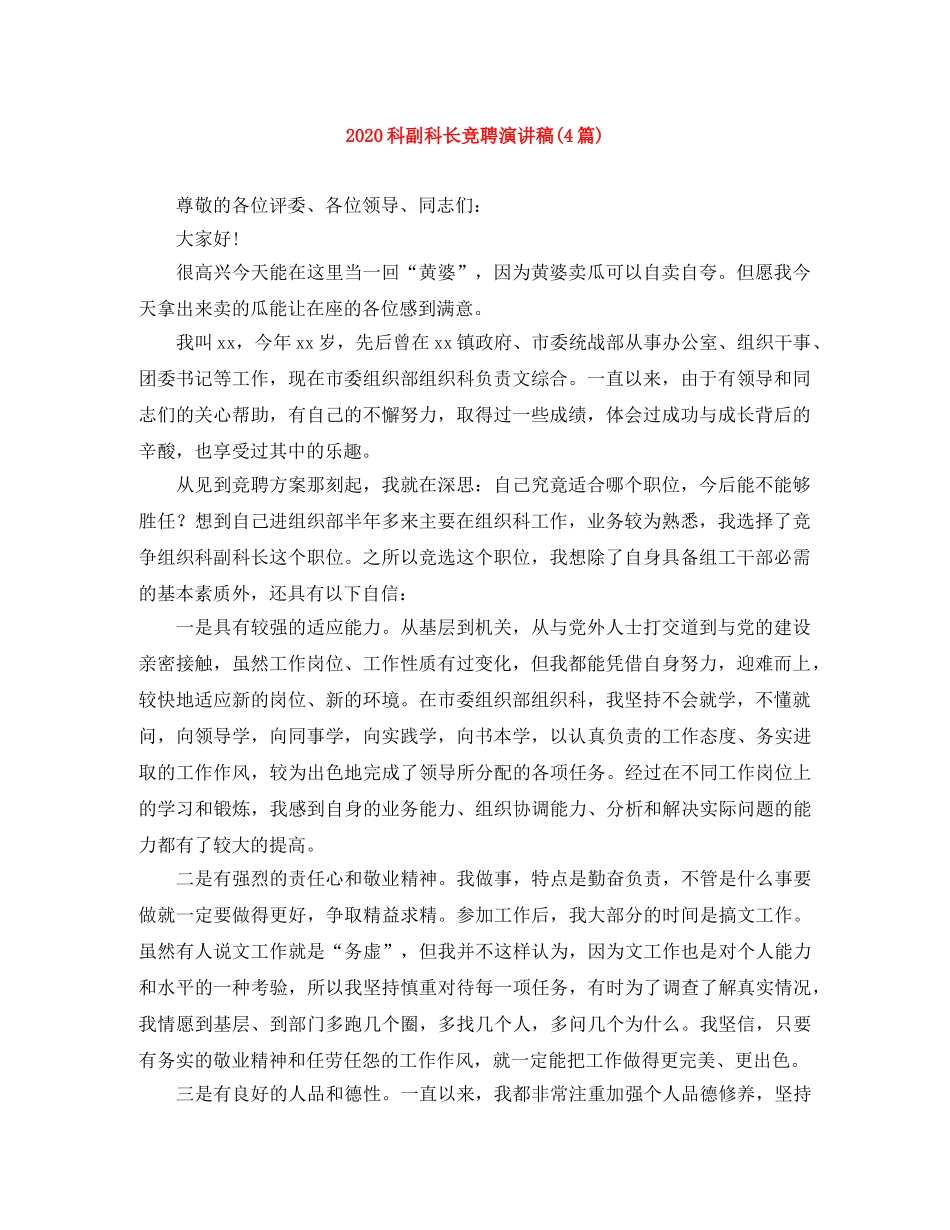 2020科副科长竞聘演讲稿(4篇)

尊敬的各位评委、各位领导、同志们：

大家好!

很高兴今天能在这里当一回“黄婆”，因为黄婆卖瓜可以自卖自夸。但愿我今天拿出来卖的瓜能让在座的各位感到满意。

我叫xx，今年xx岁，先后曾在xx镇政府、市委统战部从事办公室、组织干事、团委书记等工作，现在市委组织部组织科负责文综合。一直以来，由于有领导和同志们的关心帮助，有自己的不懈努力，取得过一些成绩，体会过成功与成长背后的辛酸，也享受过其中的乐趣。

从见到竞聘方案那刻起，我就在深思：自己究竟适合哪个职位，今后能不能够胜任？想到自己进组织部半年多来主要在组织科工作，业务较为熟悉，我选择了竞争组织科副科长这个职位。之所以竞选这个职位，我想除了自身具备组工干部必需的基本素质外，还具有以下自信：

一是具有较强的适应能力。从基层到机关，从与党外人士打交道到与党的建设亲密接触，虽然工作岗位、工作性质有过变化，但我都能凭借自身努力，迎难而上，较快地适应新的岗位、新的环境。在市委组织部组织科，我坚持不会就学，不懂就问，向领导学，向同事学，向实践学，向书本学，以认真负责的工作态度、务实进取的工作作风，较为出色地完成了领导所分配的各项任务。经过在不同工作岗位上的学习和锻炼，我感到自身的业务能力、组织协调能力、分析和解决实际问题的能力都有了较大的提高。

二是有强烈的责任心和敬业精神。我做事，特点是勤奋负责，不管是什么事要做就一定要做得更好，争取精益求精。参加工作后，我大部分的时间是搞文工作。虽然有人说文工作就是“务虚”，但我并不这样认为，因为文工作也是对个人能力和水平的一种考验，所以我坚持慎重对待每一项任务，有时为了调查了解真实情况，我情愿到基层、到部门多跑几个圈，多找几个人，多问几个为什么。我坚信，只要有务实的敬业精神和任劳任怨的工作作风，就一定能把工作做得更完美、更出色。

三是有良好的人品和德性。一直以来，我都非常注重加强个人品德修养，坚持